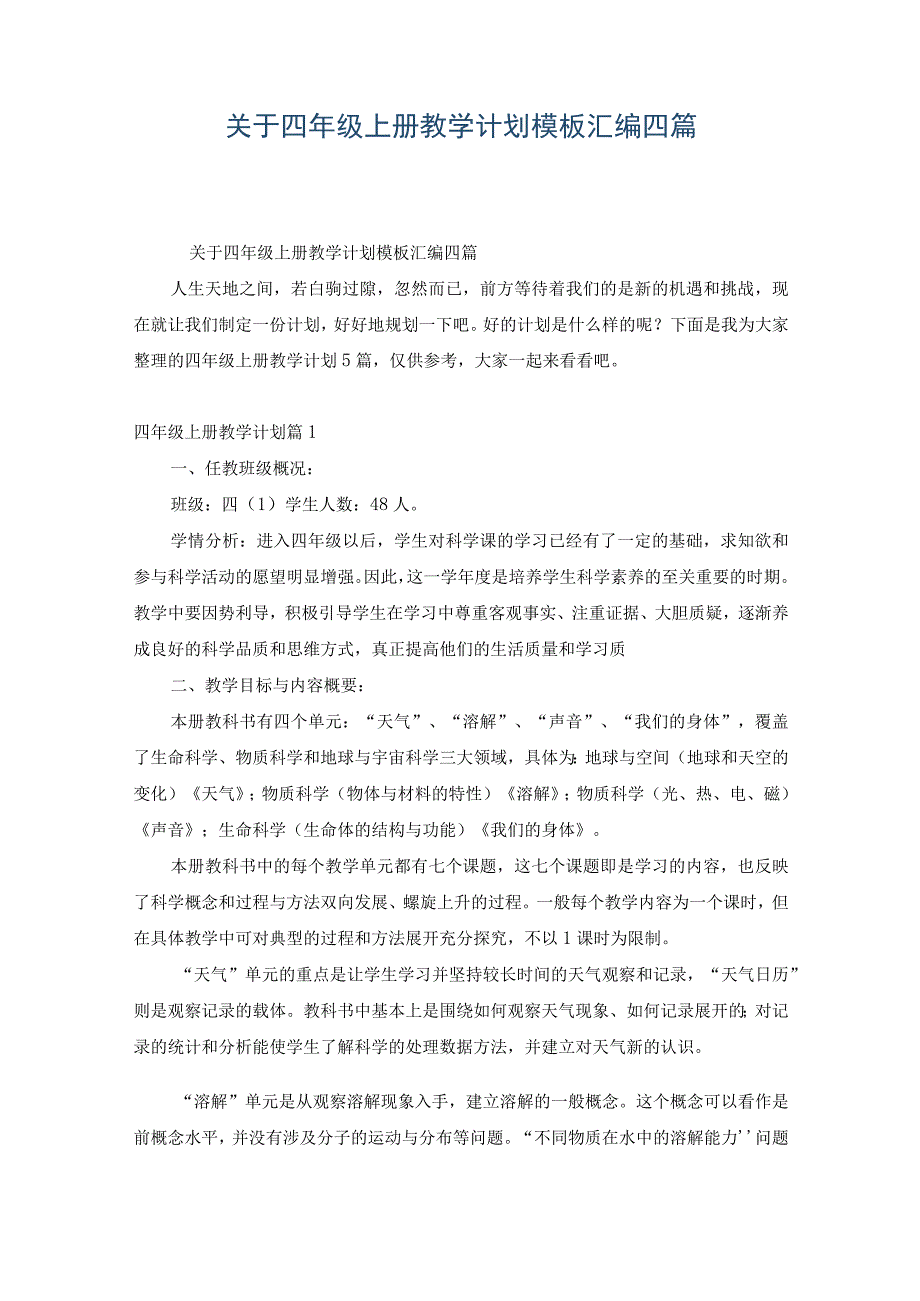 关于四年级上册教学计划模板汇编四篇

关于四年级上册教学计划模板汇编四篇

人生天地之间，若白驹过隙，忽然而已，前方等待着我们的是新的机遇和挑战，现在就让我们制定一份计划，好好地规划一下吧。好的计划是什么样的呢？下面是我为大家整理的四年级上册教学计划5篇，仅供参考，大家一起来看看吧。

四年级上册教学计划篇1

一、任教班级概况：

班级：四（1）学生人数：48人。

学情分析：进入四年级以后，学生对科学课的学习已经有了一定的基础，求知欲和参与科学活动的愿望明显增强。因此，这一学年度是培养学生科学素养的至关重要的时期。教学中要因势利导，积极引导学生在学习中尊重客观事实、注重证据、大胆质疑，逐渐养成良好的科学品质和思维方式，真正提高他们的生活质量和学习质

二、教学目标与内容概要：

本册教科书有四个单元：“天气”、“溶解”、“声音”、“我们的身体”，覆盖了生命科学、物质科学和地球与宇宙科学三大领域，具体为：地球与空间（地球和天空的变化）《天气》；物质科学（物体与材料的特性）《溶解》；物质科学（光、热、电、磁）《声音》；生命科学（生命体的结构与功能）《我们的身体》。

本册教科书中的每个教学单元都有七个课题，这七个课题即是学习的内容，也反映了科学概念和过程与方法双向发展、螺旋上升的过程。一般每个教学内容为一个课时，但在具体教学中可对典型的过程和方法展开充分探究，不以1课时为限制。

“天气”单元的重点是让学生学习并坚持较长时间的天气观察和记录，“天气日历”则是观察记录的载体。教科书中基本上是围绕如何观察天气现象、如何记录展开的；对记录的统计和分析能使学生了解科学的处理数据方法，并建立对天气新的认识。

“溶解”单元是从观察溶解现象入手，建立溶解的一般概念。这个概念可以看作是前概念水平，并没有涉及分子的运动与分布等问题。“不同物质在水中的溶解能力’’问题